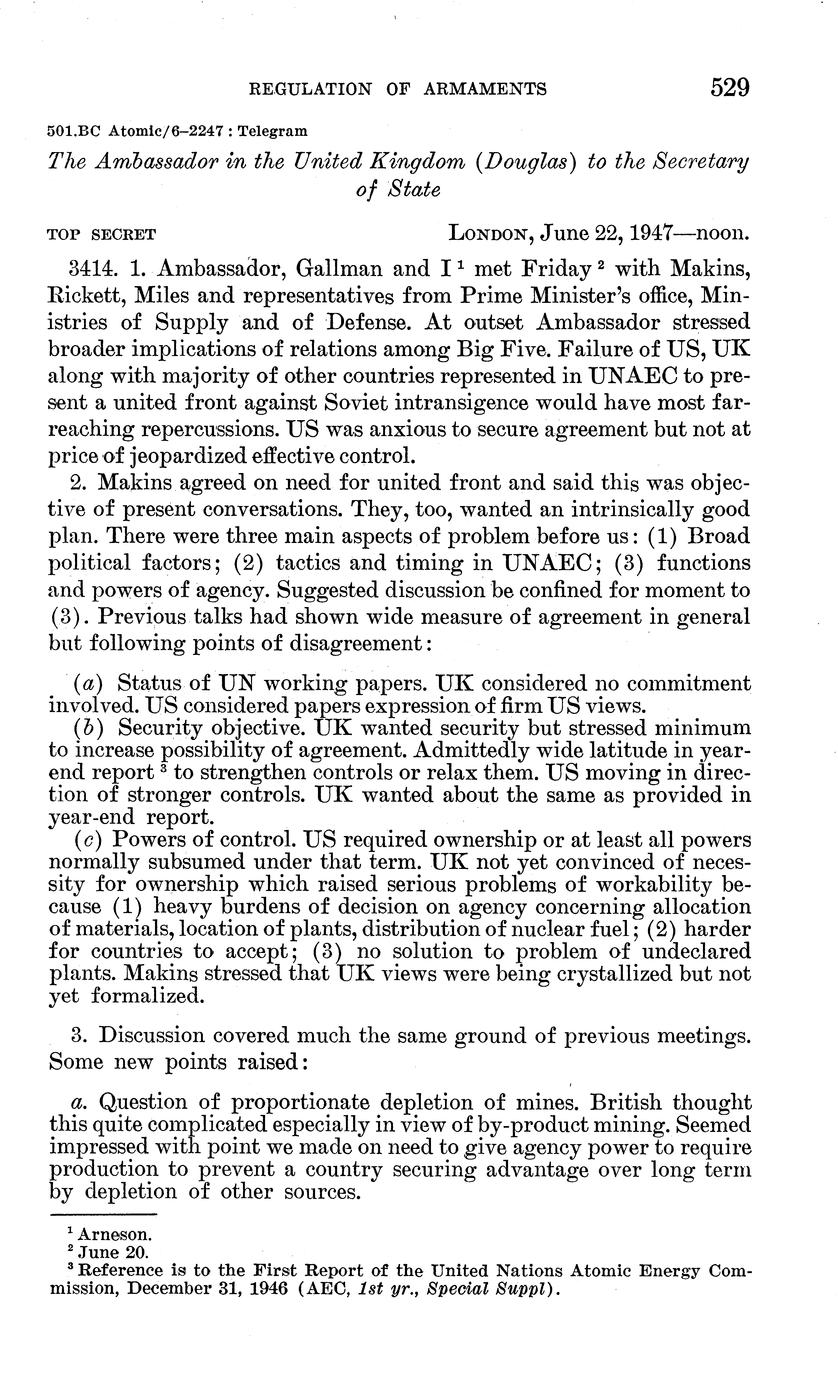 REGULATION OF ARMAMENTS 529

501.BC Atomic/6–2247 : Telegram

The Ambassador in the United Kingdom (Douglas) to the Secretary of State

TOP SECRET LONDON, June 22, 1947—noon.

3414. 1. Ambassador, Gallman and I $^1$ met Friday $^2$ with Makins, Rickett, Miles and representatives from Prime Minister's office, Ministries of Supply and of Defense. At outset Ambassador stressed broader implications of relations among Big Five. Failure of US, UK along with majority of other countries represented in UNAEC to present a united front against Soviet intransigence would have most far-reaching repercussions. US was anxious to secure agreement but not at price of jeopardized effective control.

2. Makins agreed on need for united front and said this was objective of present conversations. They, too, wanted an intrinsically good plan. There were three main aspects of problem before us: (1) Broad political factors; (2) tactics and timing in UNAEC; (3) functions and powers of agency. Suggested discussion be confined for moment to (3). Previous talks had shown wide measure of agreement in general but following points of disagreement:

(a) Status of UN working papers. UK considered no commitment involved. US considered papers expression of firm US views.
(b) Security objective. UK wanted security but stressed minimum to increase possibility of agreement. Admittedly wide latitude in year-end report $^3$ to strengthen controls or relax them. US moving in direction of stronger controls. UK wanted about the same as provided in year-end report.
(c) Powers of control. US required ownership or at least all powers normally subsumed under that term. UK not yet convinced of necessity for ownership which raised serious problems of workability because (1) heavy burdens of decision on agency concerning allocation of materials, location of plants, distribution of nuclear fuel; (2) harder for countries to accept; (3) no solution to problem of undeclared plants. Makins stressed that UK views were being crystallized but not yet formalized.

3. Discussion covered much the same ground of previous meetings. Some new points raised:

a. Question of proportionate depletion of mines. British thought this quite complicated especially in view of by-product mining. Seemed impressed with point we made on need to give agency power to require production to prevent a country securing advantage over long term by depletion of other sources.

$^1$ Arneson.
$^2$ June 20.
$^3$ Reference is to the First Report of the United Nations Atomic Energy Commission, December 31, 1946 (AEC, 1st yr., Special Suppl).